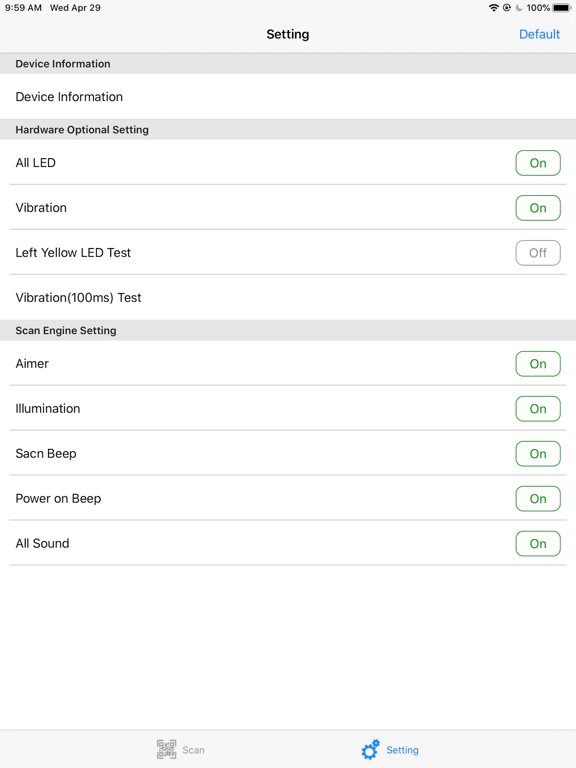 9:59 AM Wed Apr 29
100%

Setting
Default

Device Information

Device Information

Hardware Optional Setting

All LED
On

Vibration
On

Left Yellow LED Test
Off

Vibration(100ms) Test

Scan Engine Setting

Aimer
On

Illumination
On

Sacn Beep
On

Power on Beep
On

All Sound
On

Scan
Setting